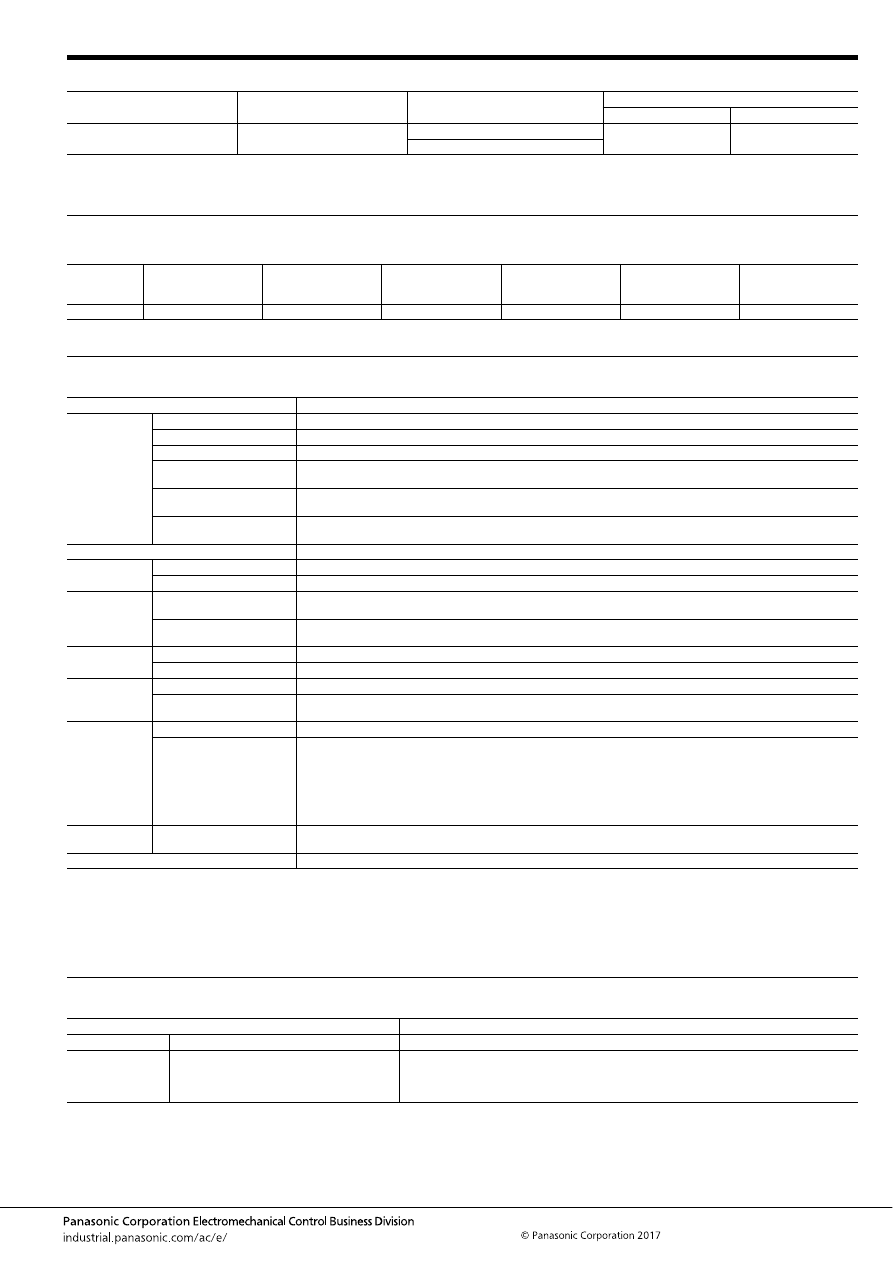 Panasonic Corporation Electromechanical Control Business Division
industrial.panasonic.com/ac/e/

© Panasonic Corporation 2017